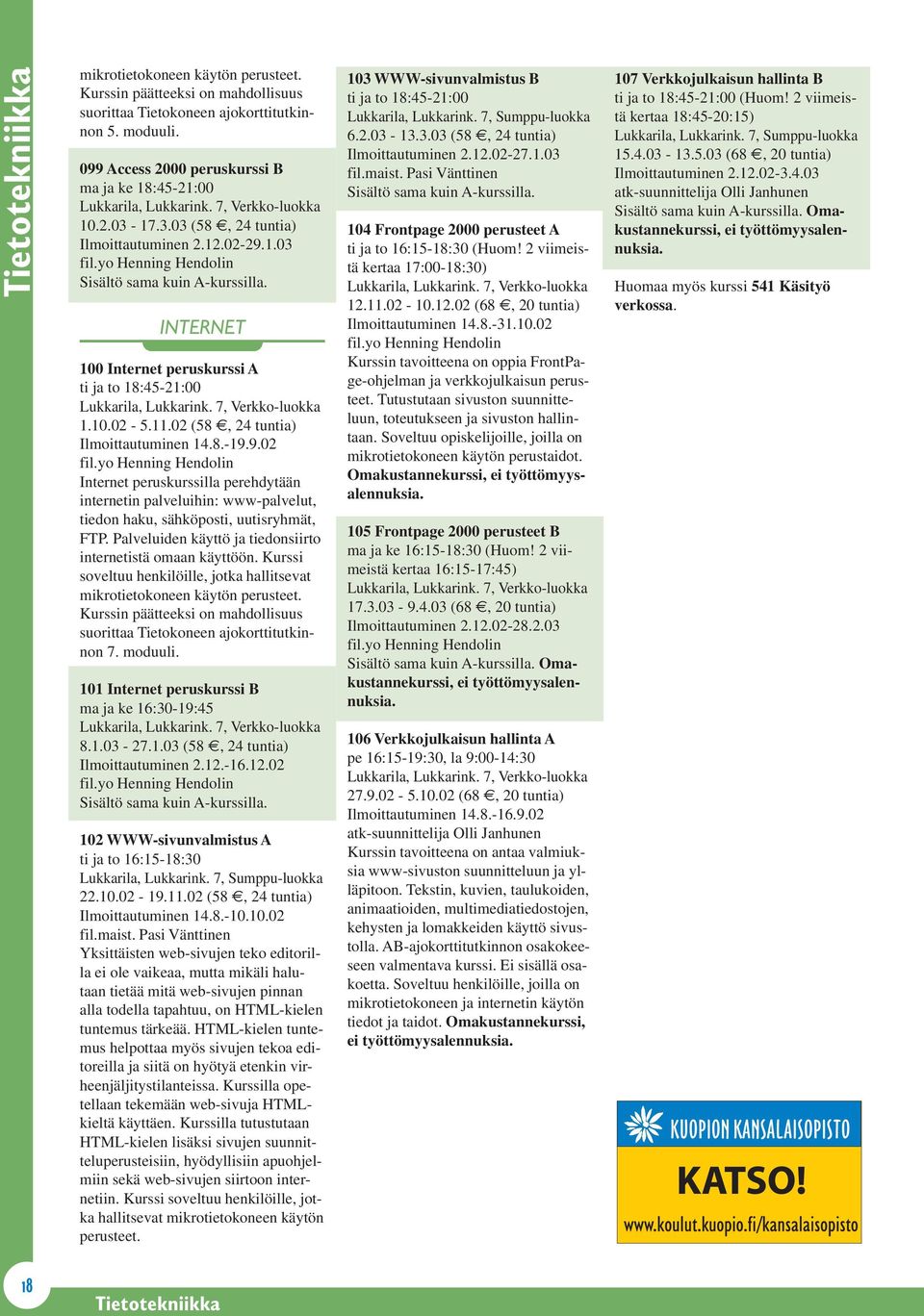 Tietotekniikka

mikrotietokoneen käytön perusteet. Kurssin päätteeksi on mahdollisuus suorittaa Tietokoneen ajokorttitutkinnon 5. moduuli.

099 Access 2000 peruskurssi B
ma ja ke 18:45-21:00
Lukkarila, Lukkarink. 7, Verkko-luokka
10.2.03 - 17.3.03 (58 €, 24 tuntia)
Ilmoittautuminen 2.12.02-29.1.03
fil.yo Henning Hendolin
Sisältö sama kuin A-kurssilla.

INTERNET

100 Internet peruskurssi A
ti ja to 18:45-21:00
Lukkarila, Lukkarink. 7, Verkko-luokka
1.10.02 - 5.11.02 (58 €, 24 tuntia)
Ilmoittautuminen 14.8.-19.9.02
fil.yo Henning Hendolin
Internet peruskurssilla perehdytään internetin palveluihin: www-palvelut, tiedon haku, sähköposti, uutisryhmät, FTP. Palveluiden käyttö ja tiedonsiirto internetistä omaan käyttöön. Kurssi soveltuu henkilöille, jotka hallitsevat mikrotietokoneen käytön perusteet. Kurssin päätteeksi on mahdollisuus suorittaa Tietokoneen ajokorttitutkinnon 7. moduuli.

101 Internet peruskurssi B
ma ja ke 16:30-19:45
Lukkarila, Lukkarink. 7, Verkko-luokka
8.1.03 - 27.1.03 (58 €, 24 tuntia)
Ilmoittautuminen 2.12.-16.12.02
fil.yo Henning Hendolin
Sisältö sama kuin A-kurssilla.

102 WWW-sivunvalmistus A
ti ja to 16:15-18:30
Lukkarila, Lukkarink. 7, Sumppu-luokka
22.10.02 - 19.11.02 (58 €, 24 tuntia)
Ilmoittautuminen 14.8.-10.10.02
fil.maist. Pasi Vänttinen
Yksittäisten web-sivujen teko editorilla ei ole vaikeaa, mutta mikäli halutaan tietää mitä web-sivujen pinnan alla todella tapahtuu, on HTML-kielen tuntemus tärkeää. HTML-kielen tuntemus helpottaa myös sivujen tekoa editoreilla ja siitä on hyötyä etenkin virheenjäljitystilanteissa. Kurssilla opetellaan tekemään web-sivuja HTML-kieltä käyttäen. Kurssilla tutustutaan HTML-kielen lisäksi sivujen suunnitteluperusteisiin, hyödyllisiin apuohjelmiin sekä web-sivujen siirtoon internetiin. Kurssi soveltuu henkilöille, jotka hallitsevat mikrotietokoneen käytön perusteet.

103 WWW-sivunvalmistus B
ti ja to 18:45-21:00
Lukkarila, Lukkarink. 7, Sumppu-luokka
6.2.03 - 13.3.03 (58 €, 24 tuntia)
Ilmoittautuminen 2.12.02-27.1.03
fil.maist. Pasi Vänttinen
Sisältö sama kuin A-kurssilla.

104 Frontpage 2000 perusteet A
ti ja to 16:15-18:30 (Huom! 2 viimeistä kertaa 17:00-18:30)
Lukkarila, Lukkarink. 7, Verkko-luokka
12.11.02 - 10.12.02 (68 €, 20 tuntia)
Ilmoittautuminen 14.8.-31.10.02
fil.yo Henning Hendolin
Kurssin tavoitteena on oppia FrontPage-ohjelman ja verkkojulkaisun perusteet. Tutustutaan sivuston suunnitteluun, toteutukseen ja sivuston hallintaan. Soveltuu opiskelijoille, joilla on mikrotietokoneen käytön perustaidot. Omakustannekurssi, ei työttömyysalennuksia.

105 Frontpage 2000 perusteet B
ma ja ke 16:15-18:30 (Huom! 2 viimeistä kertaa 16:15-17:45)
Lukkarila, Lukkarink. 7, Verkko-luokka
17.3.03 - 9.4.03 (68 €, 20 tuntia)
Ilmoittautuminen 2.12.02-28.2.03
fil.yo Henning Hendolin
Sisältö sama kuin A-kurssilla. Omakustannekurssi, ei työttömyysalennuksia.

106 Verkkojulkaisun hallinta A
pe 16:15-19:30, la 9:00-14:30
Lukkarila, Lukkarink. 7, Verkko-luokka
27.9.02 - 5.10.02 (68 €, 20 tuntia)
Ilmoittautuminen 14.8.-16.9.02
atk-suunnittelija Olli Janhunen
Kurssin tavoitteena on antaa valmiuksia www-sivuston suunnitteluun ja ylläpitoon. Tekstin, kuvien, taulukoiden, animaatioiden, multimediatiedostojen, kehysten ja lomakkeiden käyttö sivustolla. AB-ajokorttitutkinnon osakokeeseen valmentava kurssi. Ei sisällä osakoetta. Soveltuu henkilöille, joilla on mikrotietokoneen ja internetin käytön tiedot ja taidot. Omakustannekurssi, ei työttömyysalennuksia.

107 Verkkojulkaisun hallinta B
ti ja to 18:45-21:00 (Huom! 2 viimeistä kertaa 18:45-20:15)
Lukkarila, Lukkarink. 7, Sumppu-luokka
15.4.03 - 13.5.03 (68 €, 20 tuntia)
Ilmoittautuminen 2.12.02-3.4.03
atk-suunnittelija Olli Janhunen
Sisältö sama kuin A-kurssilla. Omakustannekurssi, ei työttömyysalennuksia.

Huomaa myös kurssi 541 Käsityö verkossa.

KUOPION KANSALAISOPISTO
KATSO!
www.koulut.kuopio.fi/kansalaisopisto

18 Tietotekniikka